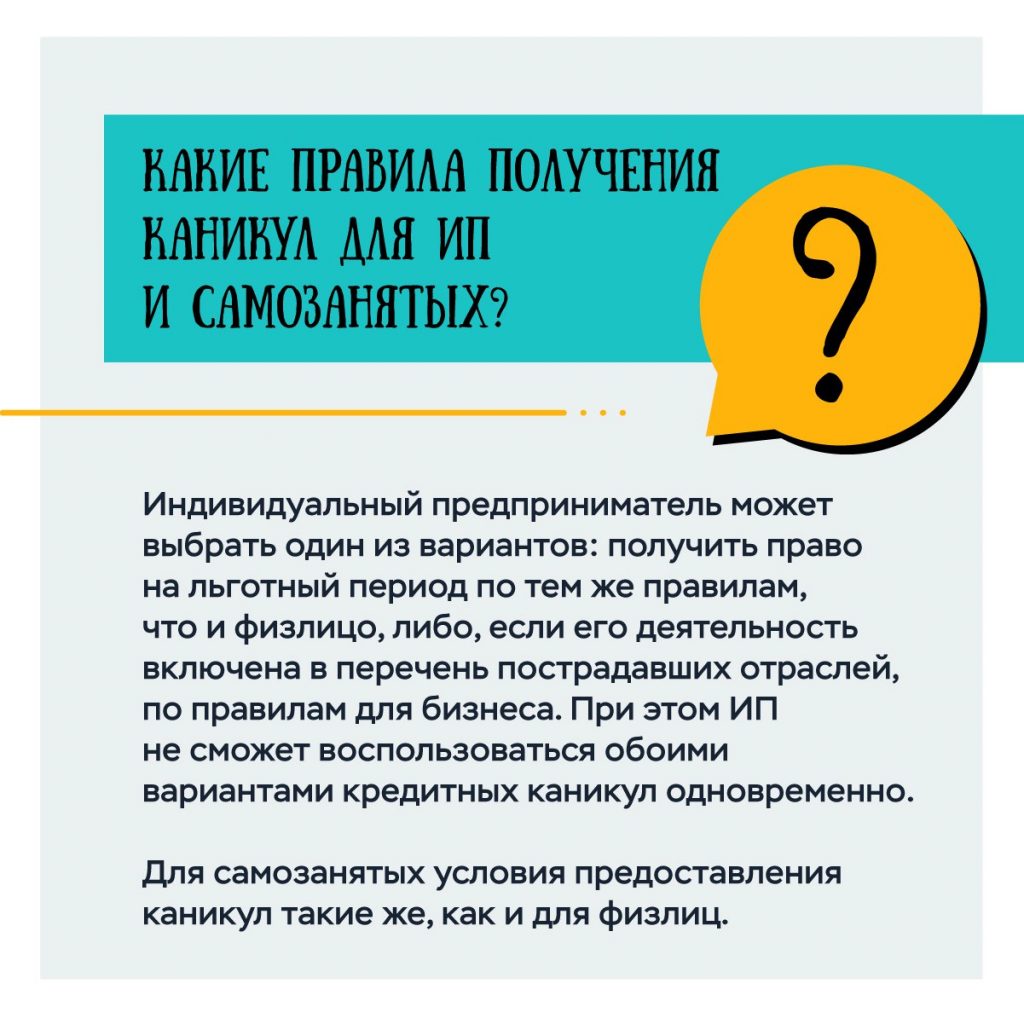 КАКИЕ ПРАВИЛА ПОЛУЧЕНИЯ КАНИКУЛ ДЛЯ ИП И САМОЗАНЯТЫХ?

?

Индивидуальный предприниматель может выбрать один из вариантов: получить право на льготный период по тем же правилам, что и физлицо, либо, если его деятельность включена в перечень пострадавших отраслей, по правилам для бизнеса. При этом ИП не сможет воспользоваться обоими вариантами кредитных каникул одновременно.

Для самозанятых условия предоставления каникул такие же, как и для физлиц.